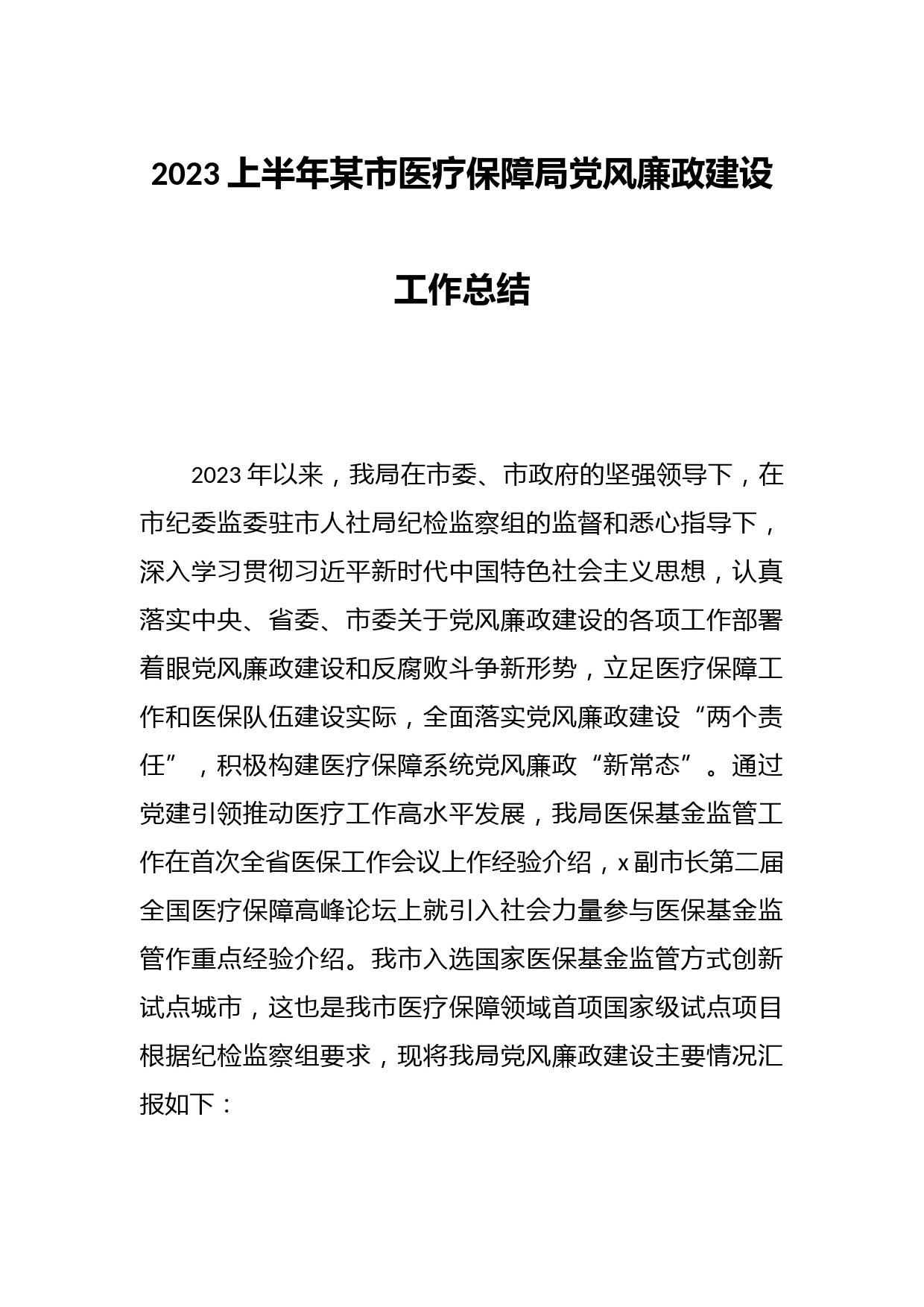 2023 上半年某市医疗保障局党风廉政建设工作总结

2023 年以来，我局在市委、市政府的坚强领导下，在市纪委监委驻市人社局纪检监察组的监督和悉心指导下，深入学习贯彻习近平新时代中国特色社会主义思想，认真落实中央、省委、市委关于党风廉政建设的各项工作部署着眼党风廉政建设和反腐败斗争新形势，立足医疗保障工作和医保队伍建设实际，全面落实党风廉政建设“两个责任”，积极构建医疗保障系统党风廉政“新常态”。通过党建引领推动医疗工作高水平发展，我局医保基金监管工作在首次全省医保工作会议上作经验介绍，x 副市长第二届全国医疗保障高峰论坛上就引入社会力量参与医保基金监管作重点经验介绍。我市入选国家医保基金监管方式创新试点城市，这也是我市医疗保障领域首项国家级试点项目根据纪检监察组要求，现将我局党风廉政建设主要情况汇报如下：